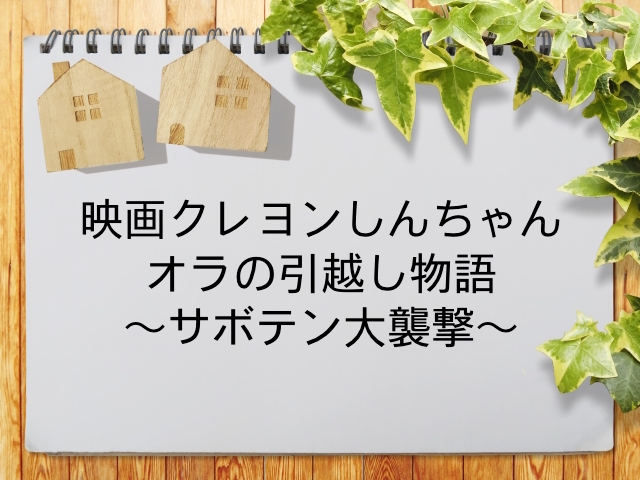 映画クレヨンしんちゃん
オラの引越し物語
～サボテン大襲撃～